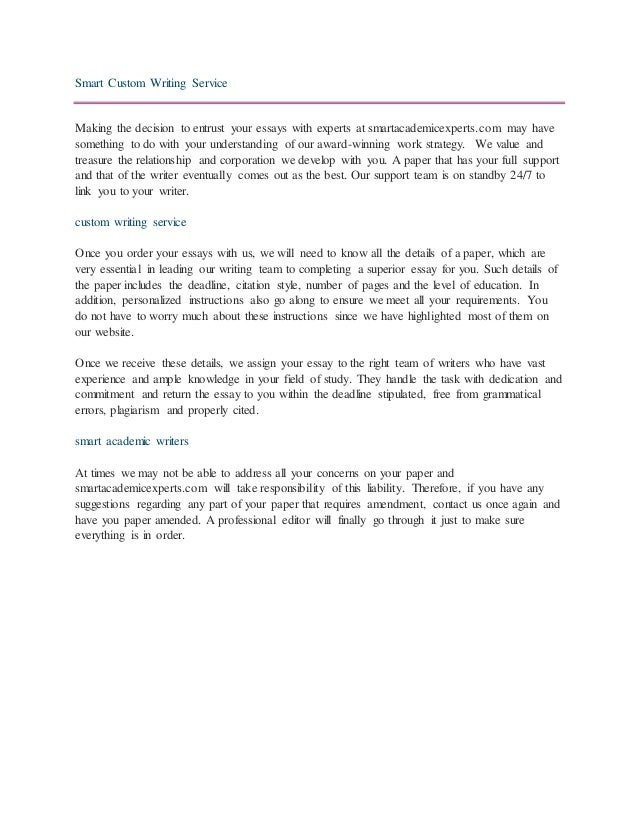 Smart Custom Writing Service

Making the decision to entrust your essays with experts at smartacademicexperts.com may have something to do with your understanding of our award-winning work strategy. We value and treasure the relationship and corporation we develop with you. A paper that has your full support and that of the writer eventually comes out as the best. Our support team is on standby 24/7 to link you to your writer.

custom writing service

Once you order your essays with us, we will need to know all the details of a paper, which are very essential in leading our writing team to completing a superior essay for you. Such details of the paper includes the deadline, citation style, number of pages and the level of education. In addition, personalized instructions also go along to ensure we meet all your requirements. You do not have to worry much about these instructions since we have highlighted most of them on our website.

Once we receive these details, we assign your essay to the right team of writers who have vast experience and ample knowledge in your field of study. They handle the task with dedication and commitment and return the essay to you within the deadline stipulated, free from grammatical errors, plagiarism and properly cited.

smart academic writers

At times we may not be able to address all your concerns on your paper and smartacademicexperts.com will take responsibility of this liability. Therefore, if you have any suggestions regarding any part of your paper that requires amendment, contact us once again and have you paper amended. A professional editor will finally go through it just to make sure everything is in order.